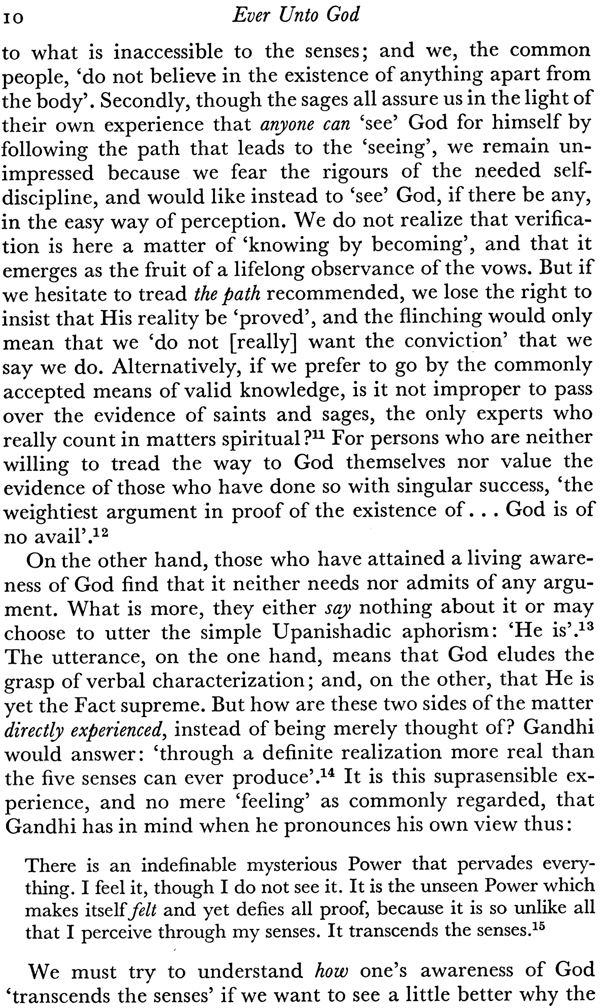 10 Ever Unto God

to what is inaccessible to the senses; and we, the common people, 'do not believe in the existence of anything apart from the body'. Secondly, though the sages all assure us in the light of their own experience that anyone can 'see' God for himself by following the path that leads to the 'seeing', we remain unimpressed because we fear the rigours of the needed self-discipline, and would like instead to 'see' God, if there be any, in the easy way of perception. We do not realize that verification is here a matter of 'knowing by becoming', and that it emerges as the fruit of a lifelong observance of the vows. But if we hesitate to tread the path recommended, we lose the right to insist that His reality be 'proved', and the flinching would only mean that we 'do not [really] want the conviction' that we say we do. Alternatively, if we prefer to go by the commonly accepted means of valid knowledge, is it not improper to pass over the evidence of saints and sages, the only experts who really count in matters spiritual?$^{11}$ For persons who are neither willing to tread the way to God themselves nor value the evidence of those who have done so with singular success, 'the weightiest argument in proof of the existence of . . . God is of no avail'.$^{12}$

On the other hand, those who have attained a living awareness of God find that it neither needs nor admits of any argument. What is more, they either say nothing about it or may choose to utter the simple Upanishadic aphorism: 'He is'.$^{13}$ The utterance, on the one hand, means that God eludes the grasp of verbal characterization; and, on the other, that He is yet the Fact supreme. But how are these two sides of the matter directly experienced, instead of being merely thought of? Gandhi would answer: 'through a definite realization more real than the five senses can ever produce'.$^{14}$ It is this suprasensible experience, and no mere 'feeling' as commonly regarded, that Gandhi has in mind when he pronounces his own view thus:

There is an indefinable mysterious Power that pervades everything. I feel it, though I do not see it. It is the unseen Power which makes itself felt and yet defies all proof, because it is so unlike all that I perceive through my senses. It transcends the senses.$^{15}$

We must try to understand how one's awareness of God 'transcends the senses' if we want to see a little better why the